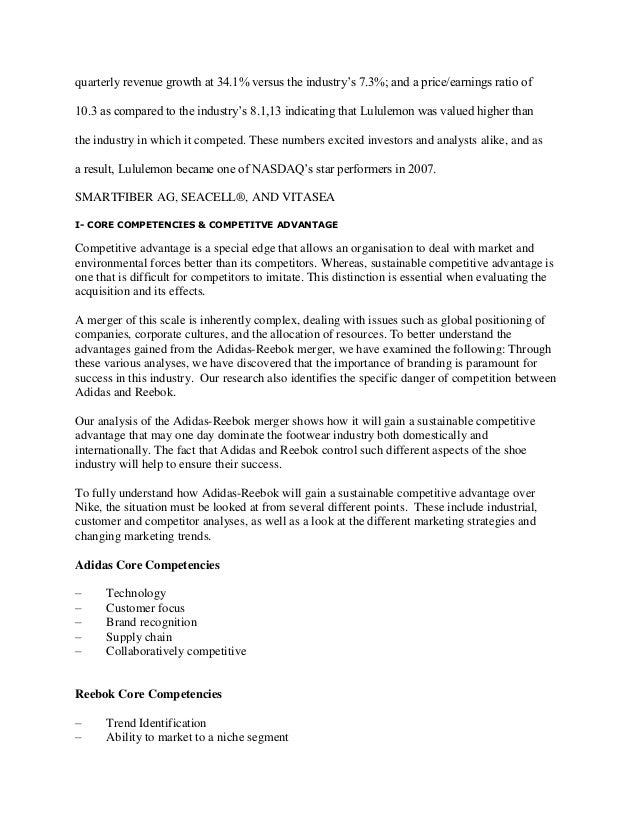 quarterly revenue growth at 34.1% versus the industry's 7.3%; and a price/earnings ratio of 10.3 as compared to the industry's 8.1,13 indicating that Lululemon was valued higher than the industry in which it competed. These numbers excited investors and analysts alike, and as a result, Lululemon became one of NASDAQ's star performers in 2007.

SMARTFIBER AG, SEACELL®, AND VITASEA

I- CORE COMPETENCIES & COMPETITVE ADVANTAGE

Competitive advantage is a special edge that allows an organisation to deal with market and environmental forces better than its competitors. Whereas, sustainable competitive advantage is one that is difficult for competitors to imitate. This distinction is essential when evaluating the acquisition and its effects.

A merger of this scale is inherently complex, dealing with issues such as global positioning of companies, corporate cultures, and the allocation of resources. To better understand the advantages gained from the Adidas-Reebok merger, we have examined the following: Through these various analyses, we have discovered that the importance of branding is paramount for success in this industry. Our research also identifies the specific danger of competition between Adidas and Reebok.

Our analysis of the Adidas-Reebok merger shows how it will gain a sustainable competitive advantage that may one day dominate the footwear industry both domestically and internationally. The fact that Adidas and Reebok control such different aspects of the shoe industry will help to ensure their success.

To fully understand how Adidas-Reebok will gain a sustainable competitive advantage over Nike, the situation must be looked at from several different points. These include industrial, customer and competitor analyses, as well as a look at the different marketing strategies and changing marketing trends.

Adidas Core Competencies

– Technology
– Customer focus
– Brand recognition
– Supply chain
– Collaboratively competitive

Reebok Core Competencies

– Trend Identification
– Ability to market to a niche segment